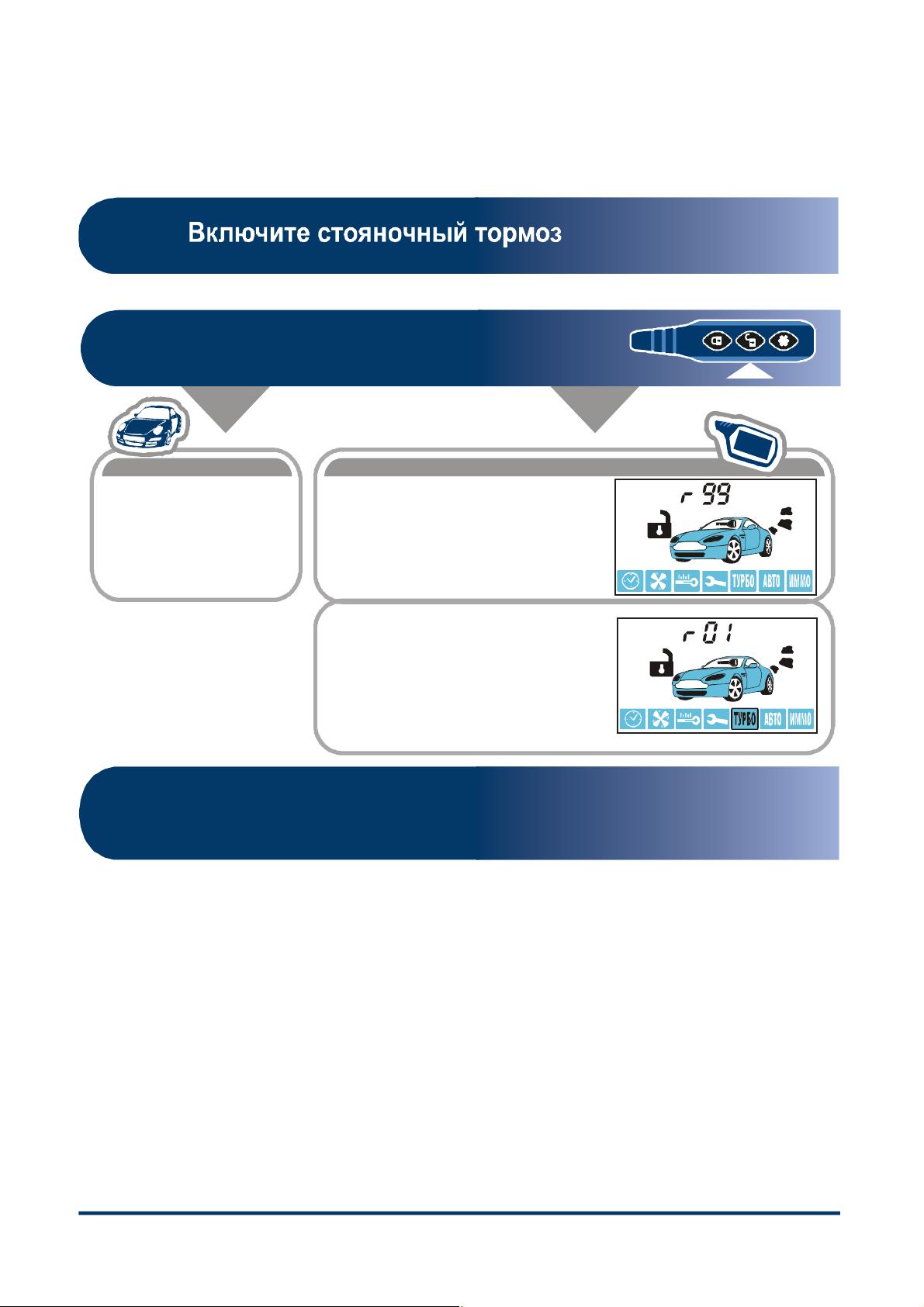 Включите стояночный тормоз

r 99

ТУРБО АВТО ИММО

r 01

ТУРБО АВТО ИММО